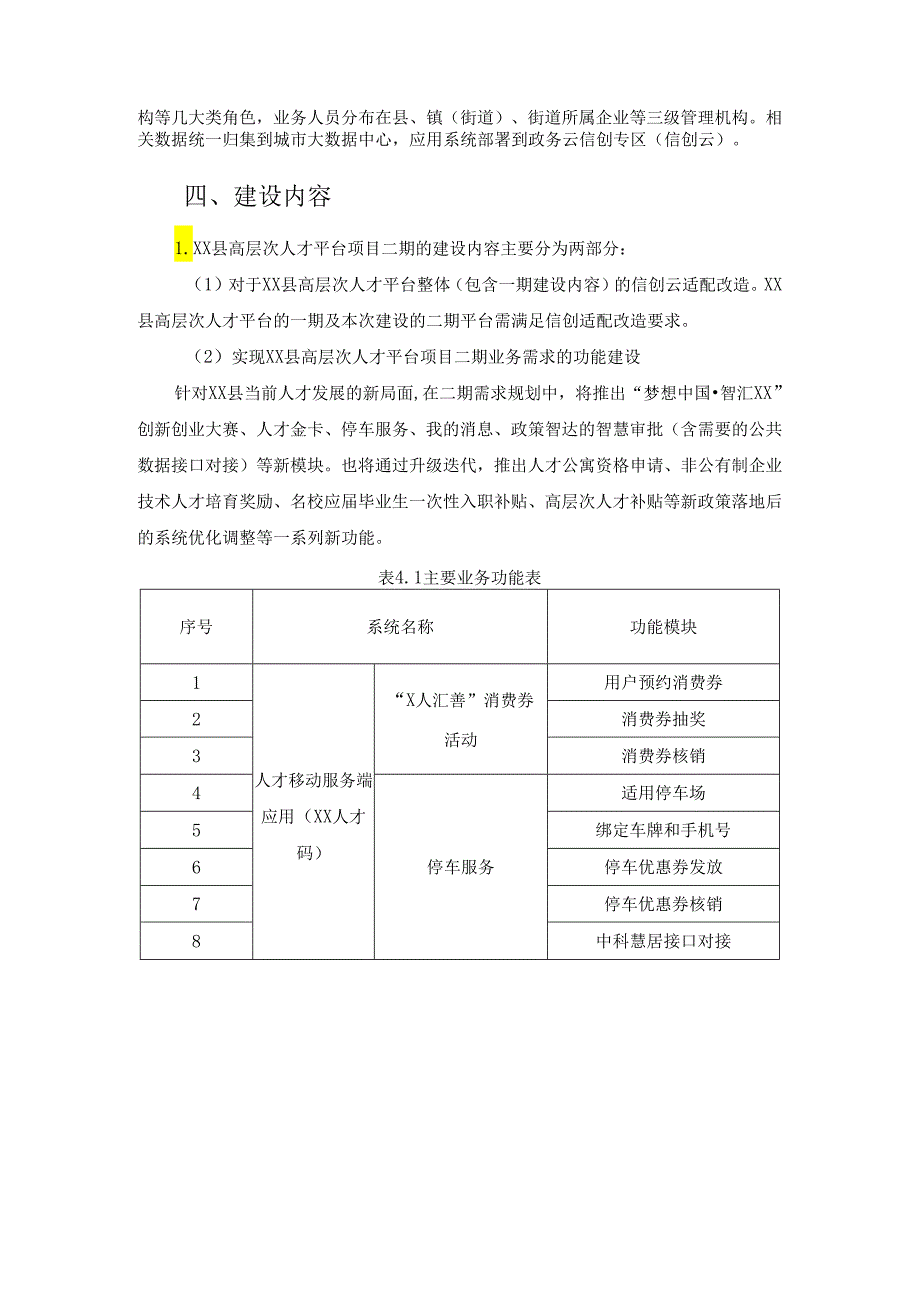 构等几大类角色，业务人员分布在县、镇（街道）、街道所属企业等三级管理机构。相关数据统一归集到城市大数据中心，应用系统部署到政务云信创专区（信创云）。

四、建设内容

1. XX县高层次人才平台项目二期的建设内容主要分为两部分：

（1）对于XX县高层次人才平台整体（包含一期建设内容）的信创云适配改造。XX县高层次人才平台的一期及本次建设的二期平台需满足信创适配改造要求。

（2）实现XX县高层次人才平台项目二期业务需求的功能建设

针对XX县当前人才发展的新局面，在二期需求规划中，将推出“梦想中国•智汇XX”创新创业大赛、人才金卡、停车服务、我的消息、政策智达的智慧审批（含需要的公共数据接口对接）等新模块。也将通过升级迭代，推出人才公寓资格申请、非公有制企业技术人才培育奖励、名校应届毕业生一次性入职补贴、高层次人才补贴等新政策落地后的系统优化调整等一系列新功能。

表4.1主要业务功能表

| 序号 | 系统名称 | | 功能模块 |
|---|---|---|---|
| 1 | 人才移动服务端应用（XX人才码） | “X人汇善”消费券活动 | 用户预约消费券 |
| 2 | | | 消费券抽奖 |
| 3 | | | 消费券核销 |
| 4 | | 停车服务 | 适用停车场 |
| 5 | | | 绑定车牌和手机号 |
| 6 | | | 停车优惠券发放 |
| 7 | | | 停车优惠券核销 |
| 8 | | | 中科慧居接口对接 |